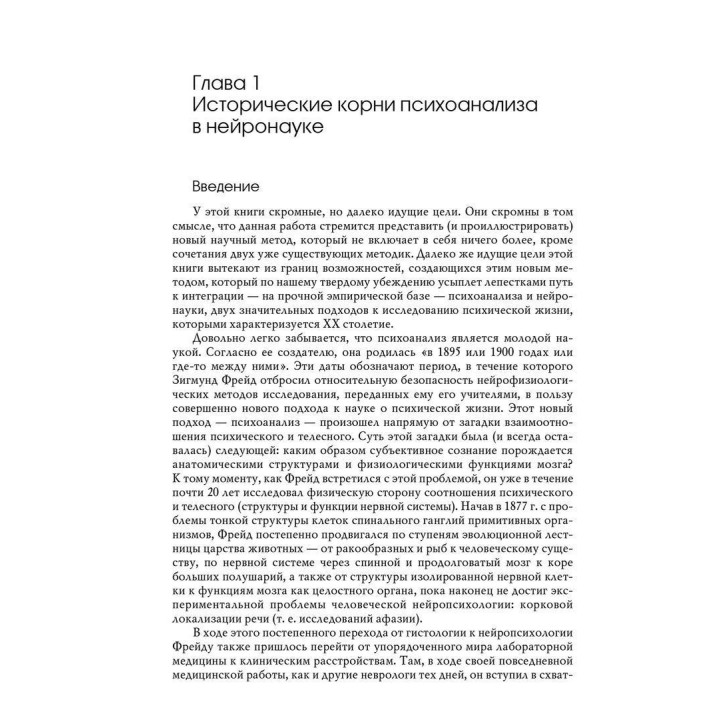 Глава 1
Исторические корни психоанализа в нейронауке

Введение

У этой книги скромные, но далеко идущие цели. Они скромны в том смысле, что данная работа стремится представить (и проиллюстрировать) новый научный метод, который не включает в себя ничего более, кроме сочетания двух уже существующих методик. Далеко же идущие цели этой книги вытекают из границ возможностей, создающихся этим новым методом, который по нашему твердому убеждению усыплет лепестками путь к интеграции — на прочной эмпирической базе — психоанализа и нейронауки, двух значительных подходов к исследованию психической жизни, которыми характеризуется XX столетие.

Довольно легко забывается, что психоанализ является молодой наукой. Согласно ее создателю, она родилась «в 1895 или 1900 годах или где-то между ними». Эти даты обозначают период, в течение которого Зигмунд Фрейд отбросил относительную безопасность нейрофизиологических методов исследования, переданных ему его учителями, в пользу совершенно нового подхода к науке о психической жизни. Этот новый подход — психоанализ — произошел напрямую от загадки взаимоотношения психического и телесного. Суть этой загадки была (и всегда оставалась) следующей: каким образом субъективное сознание порождается анатомическими структурами и физиологическими функциями мозга? К тому моменту, как Фрейд встретился с этой проблемой, он уже в течение почти 20 лет исследовал физическую сторону соотношения психического и телесного (структуры и функции нервной системы). Начав в 1877 г. с проблемы тонкой структуры клеток спинального ганглий примитивных организмов, Фрейд постепенно продвигался по ступеням эволюционной лестницы царства животных — от ракообразных и рыб к человеческому существу, по нервной системе через спинной и продолговатый мозг к коре больших полушарий, а также от структуры изолированной нервной клетки к функциям мозга как целостного органа, пока наконец не достиг экспериментальной проблемы человеческой нейропсихологии: корковой локализации речи (т. е. исследований афазии).

В ходе этого постепенного перехода от гистологии к нейропсихологии Фрейду также пришлось перейти от упорядоченного мира лабораторной медицины к клиническим расстройствам. Там, в ходе своей повседневной медицинской работы, как и другие неврологи тех дней, он вступил в схват-